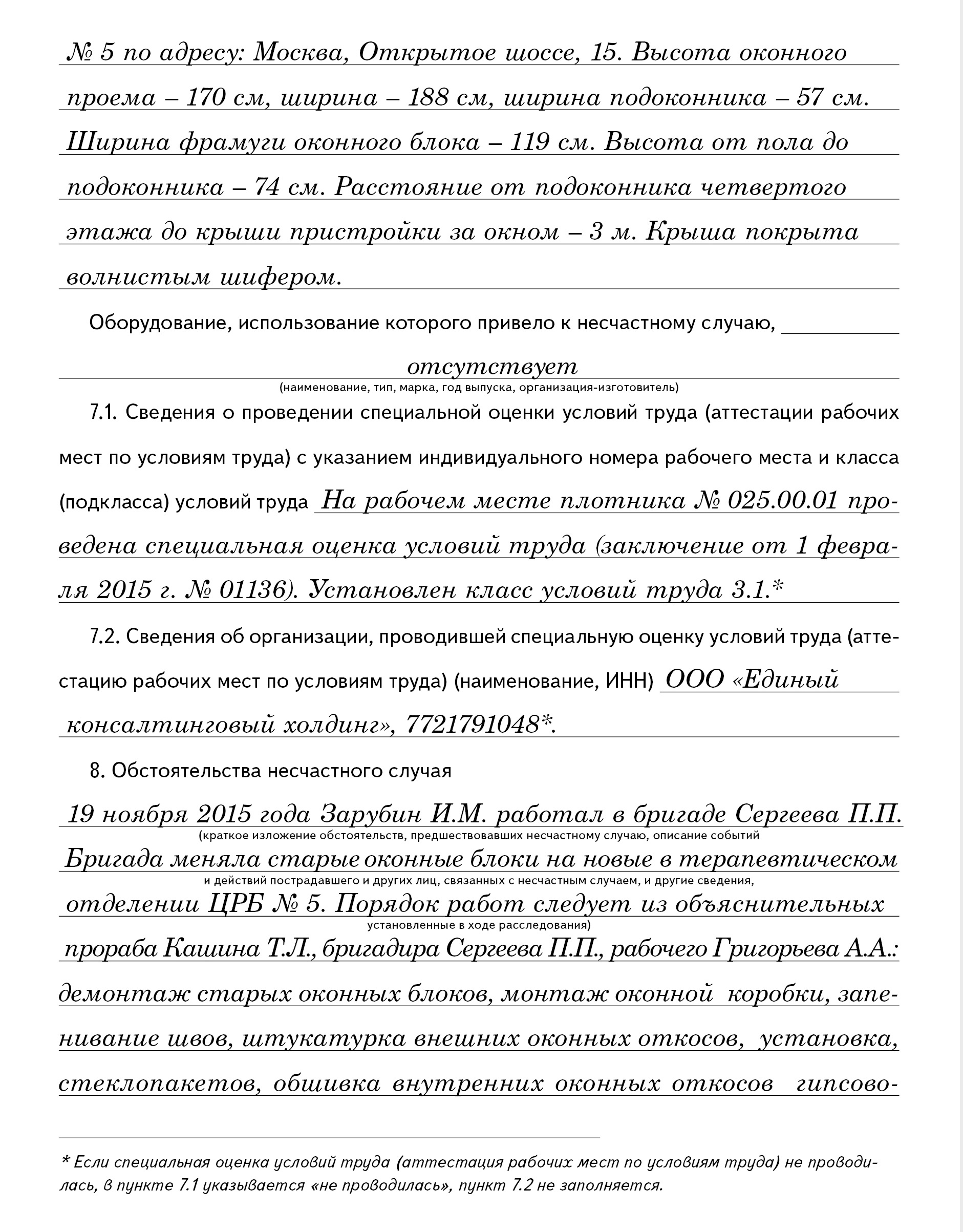 № 5 по адресу: Москва, Открытое шоссе, 15. Высота оконного проема – 170 см, ширина – 188 см, ширина подоконника – 57 см. Ширина фрамуги оконного блока – 119 см. Высота от пола до подоконника – 74 см. Расстояние от подоконника четвертого этажа до крыши пристройки за окном – 3 м. Крыша покрыта волнистым шифером.

Оборудование, использование которого привело к несчастному случаю, отсутствует
(наименование, тип, марка, год выпуска, организация-изготовитель)

7.1. Сведения о проведении специальной оценки условий труда (аттестации рабочих мест по условиям труда) с указанием индивидуального номера рабочего места и класса (подкласса) условий труда На рабочем месте плотника № 025.00.01 проведена специальная оценка условий труда (заключение от 1 февраля 2015 г. № 01136). Установлен класс условий труда 3.1.*

7.2. Сведения об организации, проводившей специальную оценку условий труда (аттестацию рабочих мест по условиям труда) (наименование, ИНН) ООО «Единый консалтинговый холдинг», 7721791048*.

8. Обстоятельства несчастного случая

19 ноября 2015 года Зарубин И.М. работал в бригаде Сергеева П.П.
(краткое изложение обстоятельств, предшествовавших несчастному случаю, описание событий
Бригада меняла старые оконные блоки на новые в терапевтическом
и действий пострадавшего и других лиц, связанных с несчастным случаем, и другие сведения,
отделении ЦРБ № 5. Порядок работ следует из объяснительных
установленные в ходе расследования)
прораба Кашина Т.Л., бригадира Сергеева П.П., рабочего Григорьева А.А.: демонтаж старых оконных блоков, монтаж оконной коробки, запенивание швов, штукатурка внешних оконных откосов, установка, стеклопакетов, обшивка внутренних оконных откосов гипсово-

* Если специальная оценка условий труда (аттестация рабочих мест по условиям труда) не проводилась, в пункте 7.1 указывается «не проводилась», пункт 7.2 не заполняется.